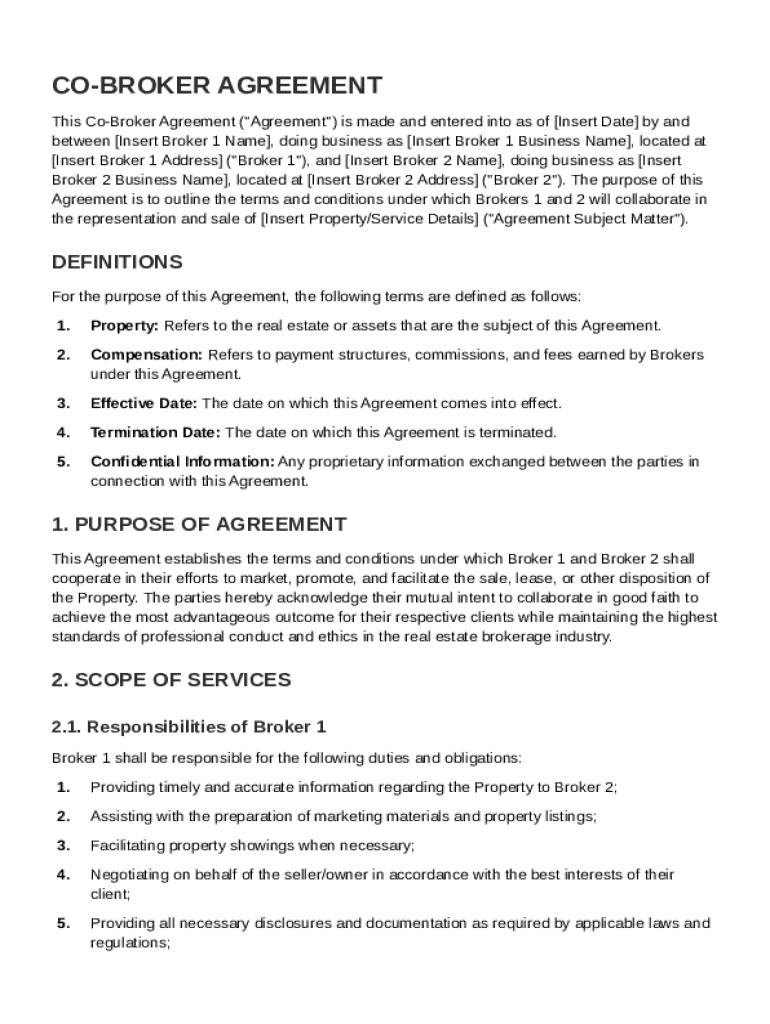 CO-BROKER AGREEMENT

This Co-Broker Agreement ("Agreement") is made and entered into as of [Insert Date] by and between [Insert Broker 1 Name], doing business as [Insert Broker 1 Business Name], located at [Insert Broker 1 Address] ("Broker 1"), and [Insert Broker 2 Name], doing business as [Insert Broker 2 Business Name], located at [Insert Broker 2 Address] ("Broker 2"). The purpose of this Agreement is to outline the terms and conditions under which Brokers 1 and 2 will collaborate in the representation and sale of [Insert Property/Service Details] ("Agreement Subject Matter").

DEFINITIONS

For the purpose of this Agreement, the following terms are defined as follows:

1. Property: Refers to the real estate or assets that are the subject of this Agreement.

2. Compensation: Refers to payment structures, commissions, and fees earned by Brokers under this Agreement.

3. Effective Date: The date on which this Agreement comes into effect.

4. Termination Date: The date on which this Agreement is terminated.

5. Confidential Information: Any proprietary information exchanged between the parties in connection with this Agreement.

1. PURPOSE OF AGREEMENT

This Agreement establishes the terms and conditions under which Broker 1 and Broker 2 shall cooperate in their efforts to market, promote, and facilitate the sale, lease, or other disposition of the Property. The parties hereby acknowledge their mutual intent to collaborate in good faith to achieve the most advantageous outcome for their respective clients while maintaining the highest standards of professional conduct and ethics in the real estate brokerage industry.

2. SCOPE OF SERVICES

2.1. Responsibilities of Broker 1

Broker 1 shall be responsible for the following duties and obligations:

1. Providing timely and accurate information regarding the Property to Broker 2;

2. Assisting with the preparation of marketing materials and property listings;

3. Facilitating property showings when necessary;

4. Negotiating on behalf of the seller/owner in accordance with the best interests of their client;

5. Providing all necessary disclosures and documentation as required by applicable laws and regulations;